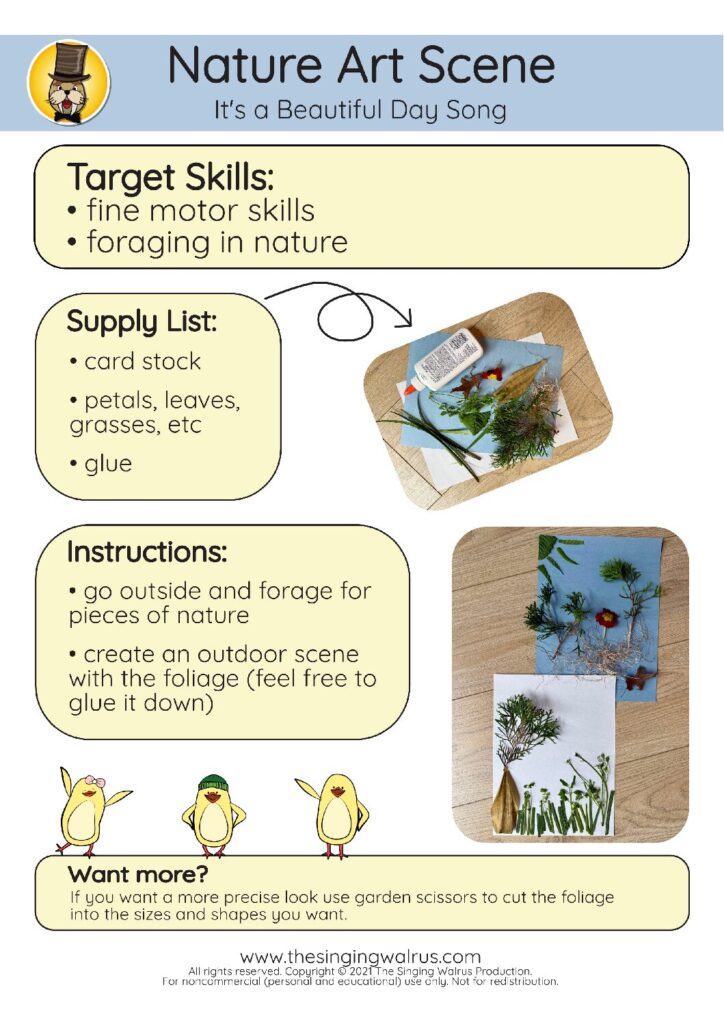 Nature Art Scene
It's a Beautiful Day Song

Target Skills:
• fine motor skills
• foraging in nature

Supply List:
• card stock
• petals, leaves, grasses, etc
• glue

Instructions:
• go outside and forage for pieces of nature
• create an outdoor scene with the foliage (feel free to glue it down)

Want more?
If you want a more precise look use garden scissors to cut the foliage into the sizes and shapes you want.

www.thesingingwalrus.com
All rights reserved. Copyright © 2021 The Singing Walrus Production.
For noncommercial (personal and educational) use only. Not for redistribution.